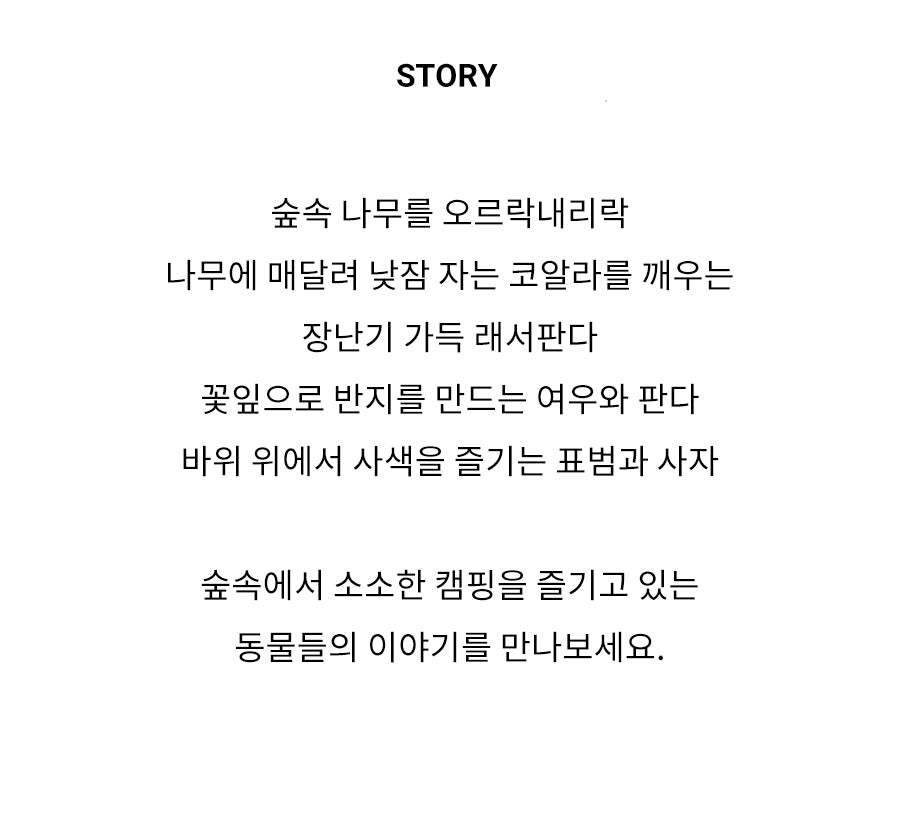 STORY

숲속 나무를 오르락내리락
나무에 매달려 낮잠 자는 코알라를 깨우는
장난기 가득 래서판다
꽃잎으로 반지를 만드는 여우와 판다
바위 위에서 사색을 즐기는 표범과 사자

숲속에서 소소한 캠핑을 즐기고 있는
동물들의 이야기를 만나보세요.